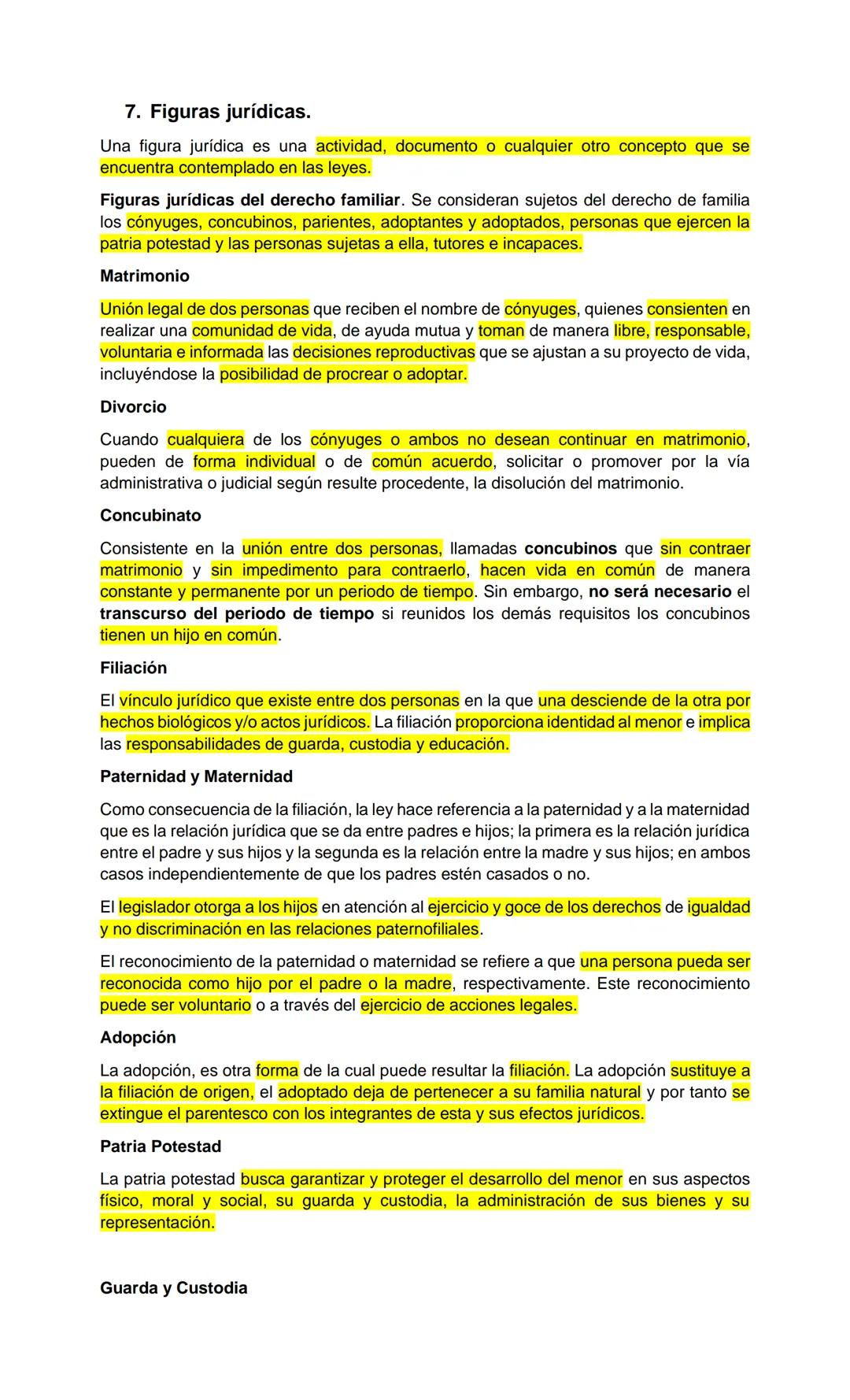 7. Figuras jurídicas.

Una figura jurídica es una actividad, documento o cualquier otro concepto que se encuentra contemplado en las leyes.

Figuras jurídicas del derecho familiar. Se consideran sujetos del derecho de familia los cónyuges, concubinos, parientes, adoptantes y adoptados, personas que ejercen la patria potestad y las personas sujetas a ella, tutores e incapaces.

Matrimonio

Unión legal de dos personas que reciben el nombre de cónyuges, quienes consienten en realizar una comunidad de vida, de ayuda mutua y toman de manera libre, responsable, voluntaria e informada las decisiones reproductivas que se ajustan a su proyecto de vida, incluyéndose la posibilidad de procrear o adoptar.

Divorcio

Cuando cualquiera de los cónyuges o ambos no desean continuar en matrimonio, pueden de forma individual o de común acuerdo, solicitar o promover por la vía administrativa o judicial según resulte procedente, la disolución del matrimonio.

Concubinato

Consistente en la unión entre dos personas, llamadas concubinos que sin contraer matrimonio y sin impedimento para contraerlo, hacen vida en común de manera constante y permanente por un periodo de tiempo. Sin embargo, no será necesario el transcurso del periodo de tiempo si reunidos los demás requisitos los concubinos tienen un hijo en común.

Filiación

El vínculo jurídico que existe entre dos personas en la que una desciende de la otra por hechos biológicos y/o actos jurídicos. La filiación proporciona identidad al menor e implica las responsabilidades de guarda, custodia y educación.

Paternidad y Maternidad

Como consecuencia de la filiación, la ley hace referencia a la paternidad y a la maternidad que es la relación jurídica que se da entre padres e hijos; la primera es la relación jurídica entre el padre y sus hijos y la segunda es la relación entre la madre y sus hijos; en ambos casos independientemente de que los padres estén casados o no.

El legislador otorga a los hijos en atención al ejercicio y goce de los derechos de igualdad y no discriminación en las relaciones paternofiliales.

El reconocimiento de la paternidad o maternidad se refiere a que una persona pueda ser reconocida como hijo por el padre o la madre, respectivamente. Este reconocimiento puede ser voluntario o a través del ejercicio de acciones legales.

Adopción

La adopción, es otra forma de la cual puede resultar la filiación. La adopción sustituye a la filiación de origen, el adoptado deja de pertenecer a su familia natural y por tanto se extingue el parentesco con los integrantes de esta y sus efectos jurídicos.

Patria Potestad

La patria potestad busca garantizar y proteger el desarrollo del menor en sus aspectos físico, moral y social, su guarda y custodia, la administración de sus bienes y su representación.

Guarda y Custodia